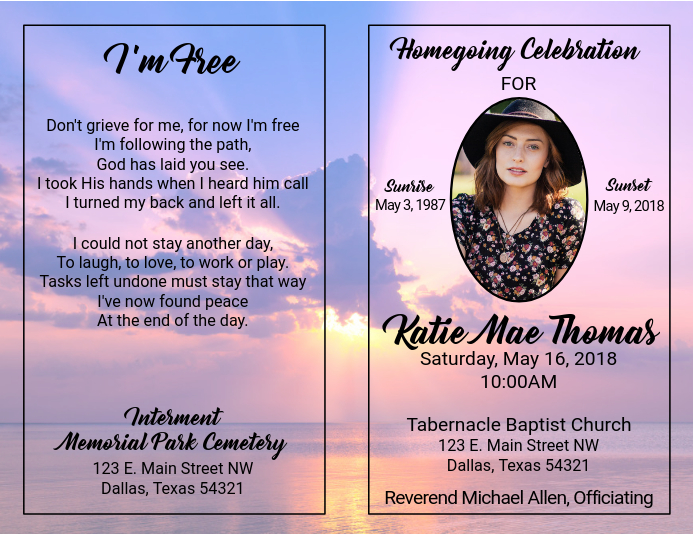 I'm Free

Don't grieve for me, for now I'm free
I'm following the path,
God has laid you see.
I took His hands when I heard him call
I turned my back and left it all.

I could not stay another day,
To laugh, to love, to work or play.
Tasks left undone must stay that way
I've now found peace
At the end of the day.

Interment
Memorial Park Cemetery
123 E. Main Street NW
Dallas, Texas 54321

Homegoing Celebration
FOR

Sunrise
May 3, 1987

Sunset
May 9, 2018

Katie Mae Thomas
Saturday, May 16, 2018
10:00AM

Tabernacle Baptist Church
123 E. Main Street NW
Dallas, Texas 54321

Reverend Michael Allen, Officiating